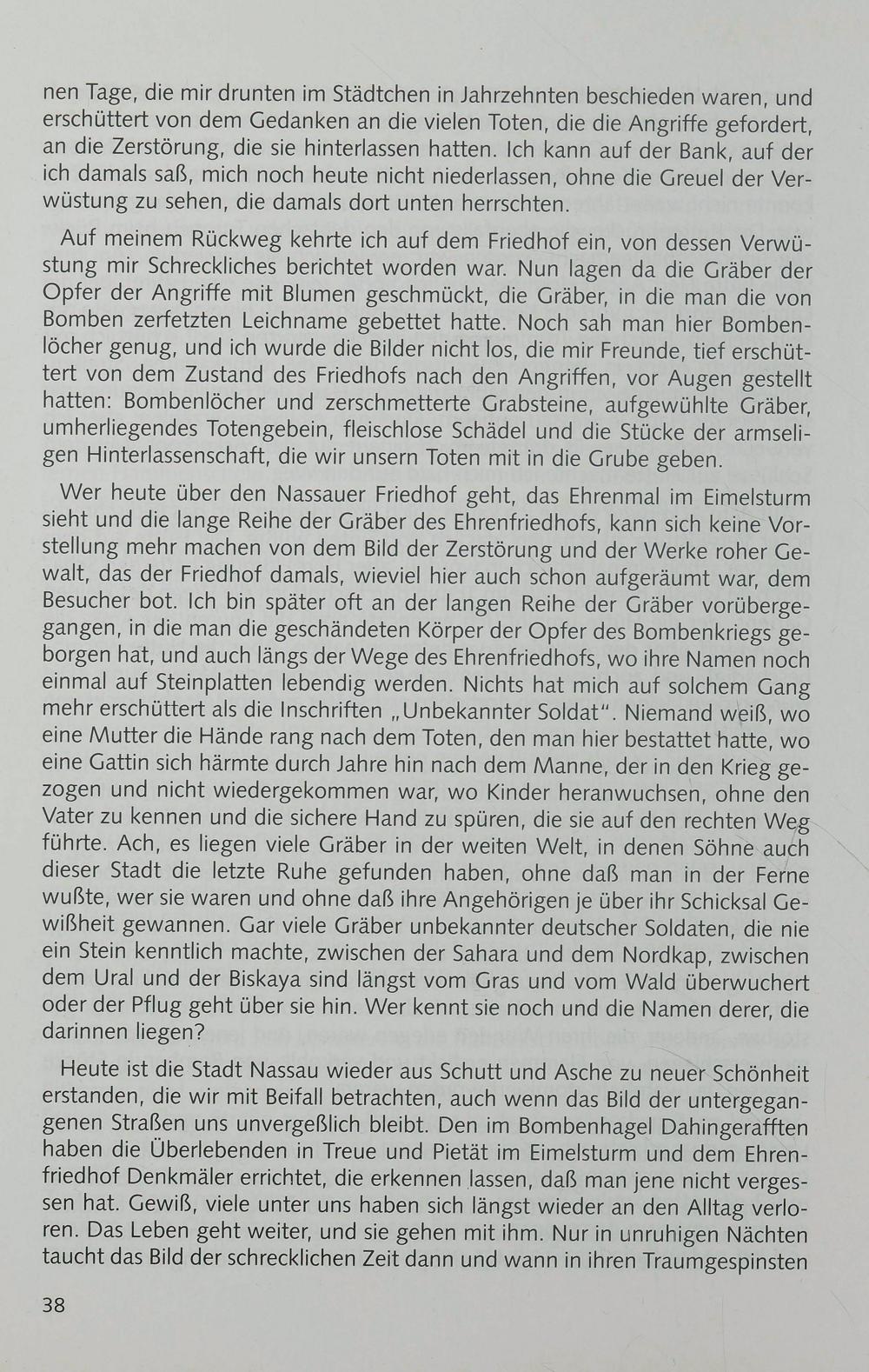 nen Tage, die mir drunten im Städtchen in Jahrzehnten beschieden waren, und erschüttert von dem Gedanken an die vielen Toten, die die Angriffe gefordert, an die Zerstörung, die sie hinterlassen hatten. Ich kann auf der Bank, auf der ich damals saß, mich noch heute nicht niederlassen, ohne die Greuel der Verwüstung zu sehen, die damals dort unten herrschten.

Auf meinem Rückweg kehrte ich auf dem Friedhof ein, von dessen Verwüstung mir Schreckliches berichtet worden war. Nun lagen da die Gräber der Opfer der Angriffe mit Blumen geschmückt, die Gräber, in die man die von Bomben zerfetzten Leichname gebettet hatte. Noch sah man hier Bombenlöcher genug, und ich wurde die Bilder nicht los, die mir Freunde, tief erschüttert von dem Zustand des Friedhofs nach den Angriffen, vor Augen gestellt hatten: Bombenlöcher und zerschmetterte Grabsteine, aufgewühlte Gräber, umherliegendes Totengebein, fleischlose Schädel und die Stücke der armseligen Hinterlassenschaft, die wir unsern Toten mit in die Grube geben.

Wer heute über den Nassauer Friedhof geht, das Ehrenmal im Eimelsturm sieht und die lange Reihe der Gräber des Ehrenfriedhofs, kann sich keine Vorstellung mehr machen von dem Bild der Zerstörung und der Werke roher Gewalt, das der Friedhof damals, wieviel hier auch schon aufgeräumt war, dem Besucher bot. Ich bin später oft an der langen Reihe der Gräber vorübergegangen, in die man die geschändeten Körper der Opfer des Bombenkriegs geborgen hat, und auch längs der Wege des Ehrenfriedhofs, wo ihre Namen noch einmal auf Steinplatten lebendig werden. Nichts hat mich auf solchem Gang mehr erschüttert als die Inschriften „Unbekannter Soldat". Niemand weiß, wo eine Mutter die Hände rang nach dem Toten, den man hier bestattet hatte, wo eine Gattin sich härmte durch Jahre hin nach dem Manne, der in den Krieg gezogen und nicht wiedergekommen war, wo Kinder heranwuchsen, ohne den Vater zu kennen und die sichere Hand zu spüren, die sie auf den rechten Weg führte. Ach, es liegen viele Gräber in der weiten Welt, in denen Söhne auch dieser Stadt die letzte Ruhe gefunden haben, ohne daß man in der Ferne wußte, wer sie waren und ohne daß ihre Angehörigen je über ihr Schicksal Gewißheit gewannen. Gar viele Gräber unbekannter deutscher Soldaten, die nie ein Stein kenntlich machte, zwischen der Sahara und dem Nordkap, zwischen dem Ural und der Biskaya sind längst vom Gras und vom Wald überwuchert oder der Pflug geht über sie hin. Wer kennt sie noch und die Namen derer, die darinnen liegen?

Heute ist die Stadt Nassau wieder aus Schutt und Asche zu neuer Schönheit erstanden, die wir mit Beifall betrachten, auch wenn das Bild der untergegangenen Straßen uns unvergeßlich bleibt. Den im Bombenhagel Dahingerafften haben die Überlebenden in Treue und Pietät im Eimelsturm und dem Ehrenfriedhof Denkmäler errichtet, die erkennen lassen, daß man jene nicht vergessen hat. Gewiß, viele unter uns haben sich längst wieder an den Alltag verloren. Das Leben geht weiter, und sie gehen mit ihm. Nur in unruhigen Nächten taucht das Bild der schrecklichen Zeit dann und wann in ihren Traumgespinsten

38